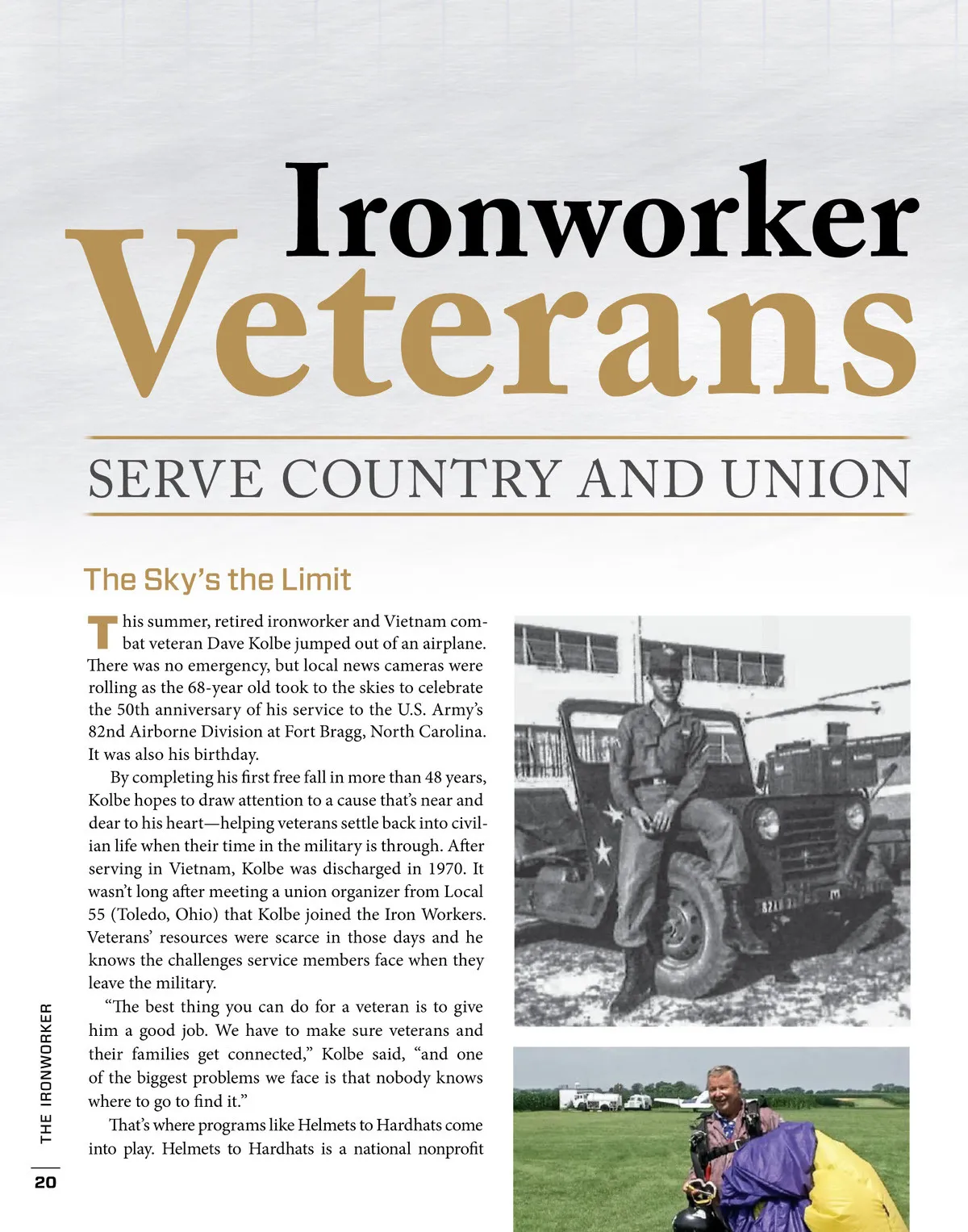 Ironworker Veterans

SERVE COUNTRY AND UNION

The Sky's the Limit

This summer, retired ironworker and Vietnam combat veteran Dave Kolbe jumped out of an airplane. There was no emergency, but local news cameras were rolling as the 68-year old took to the skies to celebrate the 50th anniversary of his service to the U.S. Army's 82nd Airborne Division at Fort Bragg, North Carolina. It was also his birthday.

By completing his first free fall in more than 48 years, Kolbe hopes to draw attention to a cause that's near and dear to his heart—helping veterans settle back into civilian life when their time in the military is through. After serving in Vietnam, Kolbe was discharged in 1970. It wasn't long after meeting a union organizer from Local 55 (Toledo, Ohio) that Kolbe joined the Iron Workers. Veterans' resources were scarce in those days and he knows the challenges service members face when they leave the military.

"The best thing you can do for a veteran is to give him a good job. We have to make sure veterans and their families get connected," Kolbe said, "and one of the biggest problems we face is that nobody knows where to go to find it."

That's where programs like Helmets to Hardhats come into play. Helmets to Hardhats is a national nonprofit

THE IRONWORKER

20